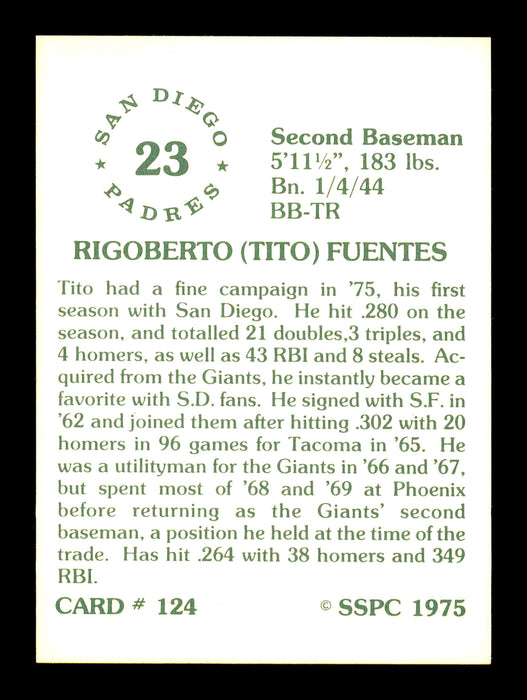 SAN DIEGO
★ 23 ★
PADRES

Second Baseman
5'11½", 183 lbs.
Bn. 1/4/44
BB-TR

RIGOBERTO (TITO) FUENTES

Tito had a fine campaign in '75, his first season with San Diego. He hit .280 on the season, and totalled 21 doubles,3 triples, and 4 homers, as well as 43 RBI and 8 steals. Acquired from the Giants, he instantly became a favorite with S.D. fans. He signed with S.F. in '62 and joined them after hitting .302 with 20 homers in 96 games for Tacoma in '65. He was a utilityman for the Giants in '66 and '67, but spent most of '68 and '69 at Phoenix before returning as the Giants' second baseman, a position he held at the time of the trade. Has hit .264 with 38 homers and 349 RBI.

CARD # 124

© SSPC 1975